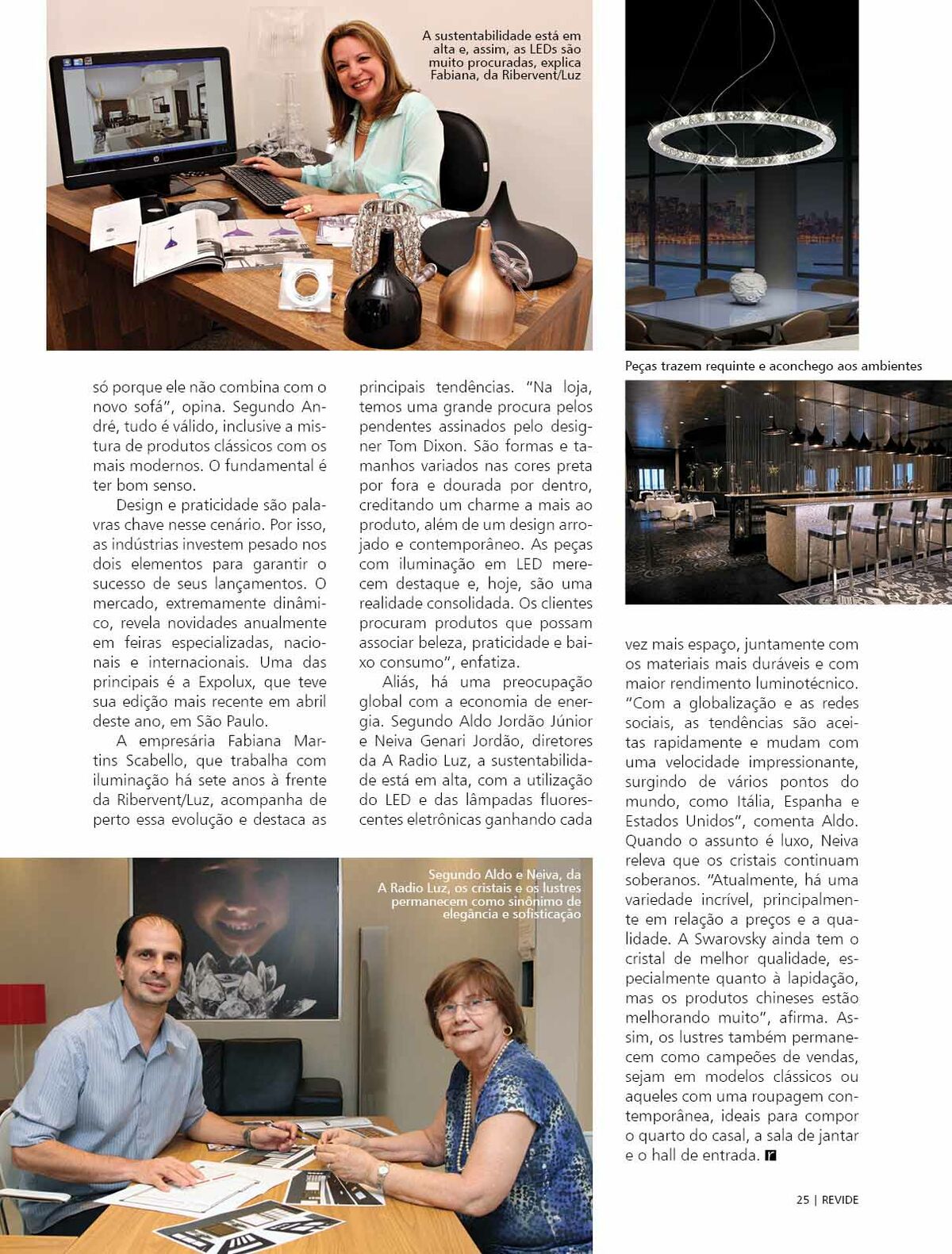 A sustentabilidade está em alta e, assim, as LEDs são muito procuradas, explica Fabiana, da Ribervent/Luz

Peças trazem requinte e aconchego aos ambientes

só porque ele não combina com o novo sofá", opina. Segundo André, tudo é válido, inclusive a mistura de produtos clássicos com os mais modernos. O fundamental é ter bom senso.

Design e praticidade são palavras chave nesse cenário. Por isso, as indústrias investem pesado nos dois elementos para garantir o sucesso de seus lançamentos. O mercado, extremamente dinâmico, revela novidades anualmente em feiras especializadas, nacionais e internacionais. Uma das principais é a Expolux, que teve sua edição mais recente em abril deste ano, em São Paulo.

A empresária Fabiana Martins Scabello, que trabalha com iluminação há sete anos à frente da Ribervent/Luz, acompanha de perto essa evolução e destaca as principais tendências. "Na loja, temos uma grande procura pelos pendentes assinados pelo designer Tom Dixon. São formas e tamanhos variados nas cores preta por fora e dourada por dentro, creditando um charme a mais ao produto, além de um design arrojado e contemporâneo. As peças com iluminação em LED merecem destaque e, hoje, são uma realidade consolidada. Os clientes procuram produtos que possam associar beleza, praticidade e baixo consumo", enfatiza.

Aliás, há uma preocupação global com a economia de energia. Segundo Aldo Jordão Júnior e Neiva Genari Jordão, diretores da A Radio Luz, a sustentabilidade está em alta, com a utilização do LED e das lâmpadas fluorescentes eletrônicas ganhando cada vez mais espaço, juntamente com os materiais mais duráveis e com maior rendimento luminotécnico. "Com a globalização e as redes sociais, as tendências são aceitas rapidamente e mudam com uma velocidade impressionante, surgindo de vários pontos do mundo, como Itália, Espanha e Estados Unidos", comenta Aldo. Quando o assunto é luxo, Neiva releva que os cristais continuam soberanos. "Atualmente, há uma variedade incrível, principalmente em relação a preços e a qualidade. A Swarovsky ainda tem o cristal de melhor qualidade, especialmente quanto à lapidação, mas os produtos chineses estão melhorando muito", afirma. Assim, os lustres também permanecem como campeões de vendas, sejam em modelos clássicos ou aqueles com uma roupagem contemporânea, ideais para compor o quarto do casal, a sala de jantar e o hall de entrada.

Segundo Aldo e Neiva, da A Radio Luz, os cristais e os lustres permanecem como sinônimo de elegância e sofisticação

25 | REVIDE